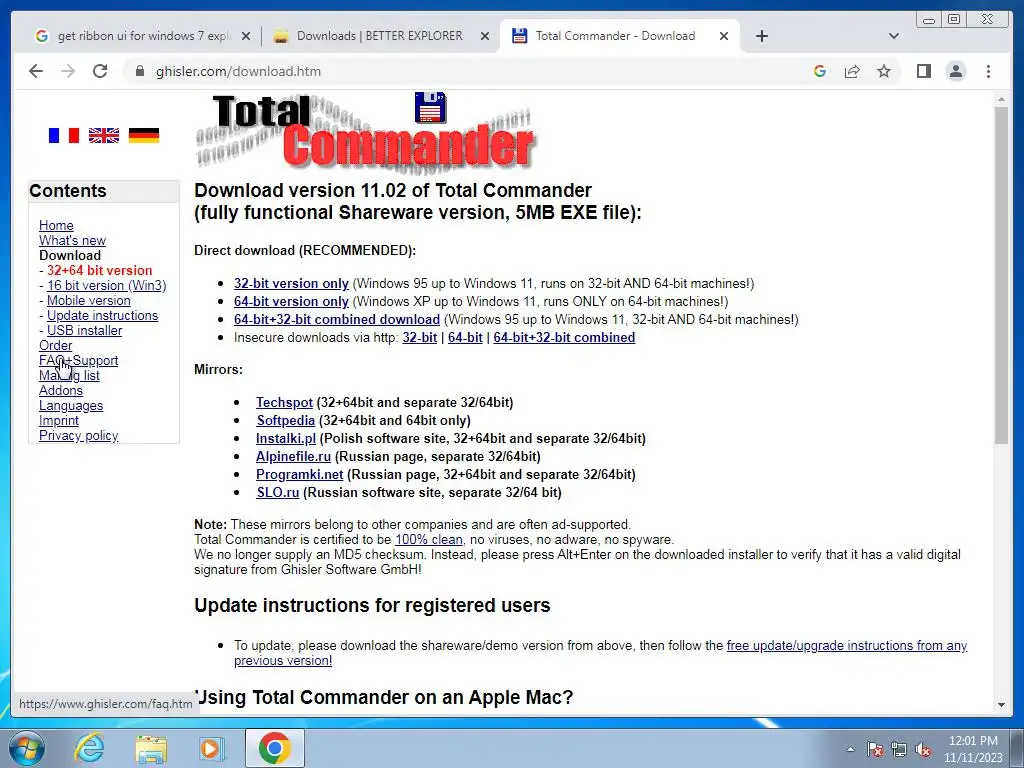 get ribbon ui for windows 7 expl
Downloads | BETTER EXPLORER
Total Commander - Download

ghisler.com/download.htm

Total Commander

Contents

Home
What's new
Download
- 32+64 bit version
- 16 bit version (Win3)
- Mobile version
- Update instructions
- USB installer
Order
FAQ+Support
Mailing list
Addons
Languages
Imprint
Privacy policy

Download version 11.02 of Total Commander
(fully functional Shareware version, 5MB EXE file):

Direct download (RECOMMENDED):

- 32-bit version only (Windows 95 up to Windows 11, runs on 32-bit AND 64-bit machines!)
- 64-bit version only (Windows XP up to Windows 11, runs ONLY on 64-bit machines!)
- 64-bit+32-bit combined download (Windows 95 up to Windows 11, 32-bit AND 64-bit machines!)
- Insecure downloads via http: 32-bit | 64-bit | 64-bit+32-bit combined

Mirrors:

- Techspot (32+64bit and separate 32/64bit)
- Softpedia (32+64bit and 64bit only)
- Instalki.pl (Polish software site, 32+64bit and separate 32/64bit)
- Alpinefile.ru (Russian page, separate 32/64bit)
- Programki.net (Russian page, 32+64bit and separate 32/64bit)
- SLO.ru (Russian software site, separate 32/64 bit)

Note: These mirrors belong to other companies and are often ad-supported.
Total Commander is certified to be 100% clean, no viruses, no adware, no spyware.
We no longer supply an MD5 checksum. Instead, please press Alt+Enter on the downloaded installer to verify that it has a valid digital signature from Ghisler Software GmbH!

Update instructions for registered users

- To update, please download the shareware/demo version from above, then follow the free update/upgrade instructions from any previous version!

Using Total Commander on an Apple Mac?

https://www.ghisler.com/faq.htm

12:01 PM
11/11/2023